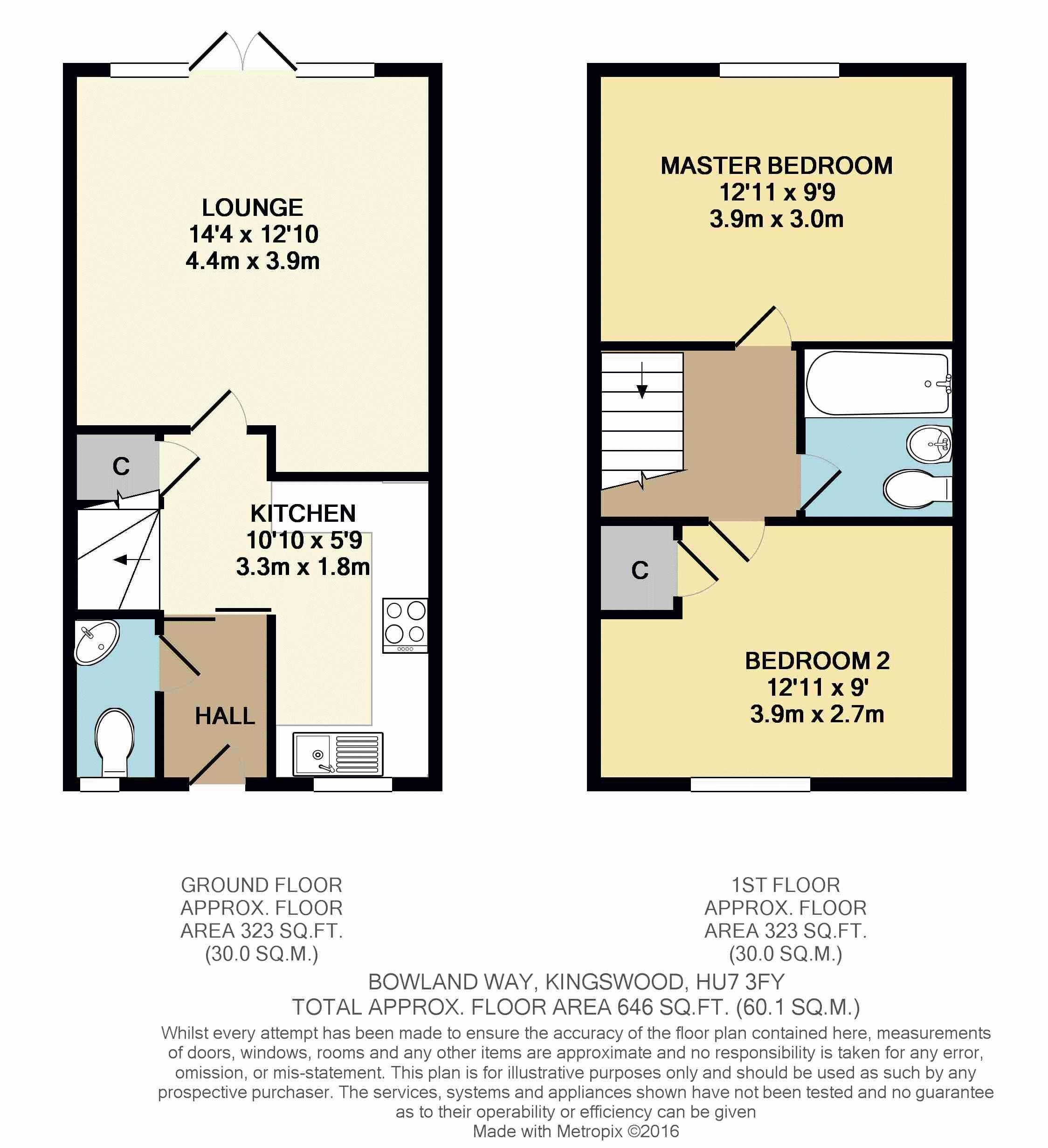 LOUNGE
14'4 x 12'10
4.4m x 3.9m

C

KITCHEN
10'10 x 5'9
3.3m x 1.8m

HALL

MASTER BEDROOM
12'11 x 9'9
3.9m x 3.0m

C

BEDROOM 2
12'11 x 9'
3.9m x 2.7m

GROUND FLOOR
APPROX. FLOOR
AREA 323 SQ.FT.
(30.0 SQ.M.)

1ST FLOOR
APPROX. FLOOR
AREA 323 SQ.FT.
(30.0 SQ.M.)

BOWLAND WAY, KINGSWOOD, HU7 3FY
TOTAL APPROX. FLOOR AREA 646 SQ.FT. (60.1 SQ.M.)
Whilst every attempt has been made to ensure the accuracy of the floor plan contained here, measurements of doors, windows, rooms and any other items are approximate and no responsibility is taken for any error, omission, or mis-statement. This plan is for illustrative purposes only and should be used as such by any prospective purchaser. The services, systems and appliances shown have not been tested and no guarantee as to their operability or efficiency can be given
Made with Metropix ©2016